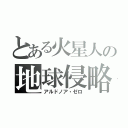 とある火星人の
地球侵略
アルドノア・ゼロ